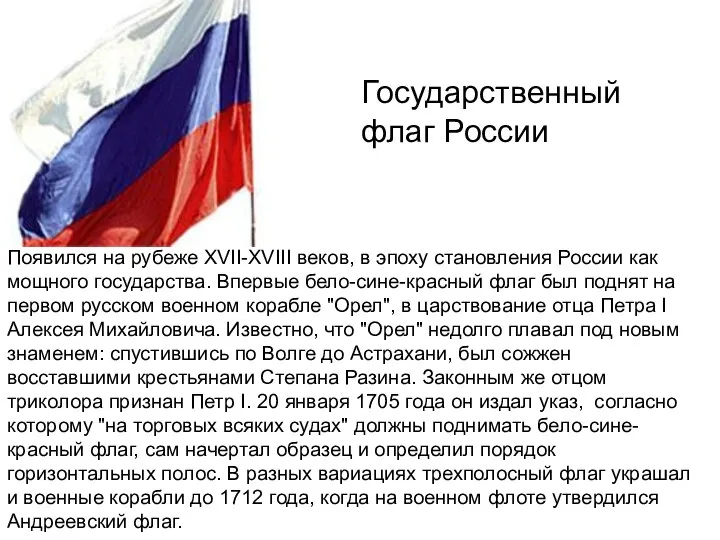 Государственный флаг России

Появился на рубеже XVII-XVIII веков, в эпоху становления России как мощного государства. Впервые бело-сине-красный флаг был поднят на первом русском военном корабле "Орел", в царствование отца Петра I Алексея Михайловича. Известно, что "Орел" недолго плавал под новым знаменем: спустившись по Волге до Астрахани, был сожжен восставшими крестьянами Степана Разина. Законным же отцом триколора признан Петр I. 20 января 1705 года он издал указ, согласно которому "на торговых всяких судах" должны поднимать бело-сине-красный флаг, сам начертал образец и определил порядок горизонтальных полос. В разных вариациях трехполосный флаг украшал и военные корабли до 1712 года, когда на военном флоте утвердился Андреевский флаг.